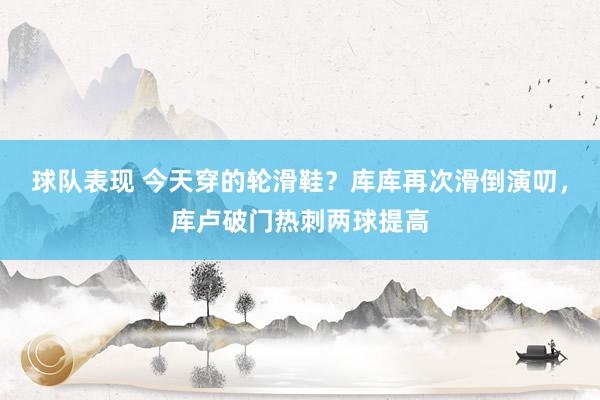 球队表现 今天穿的轮滑鞋？库库再次滑倒演叨，库卢破门热刺两球提高